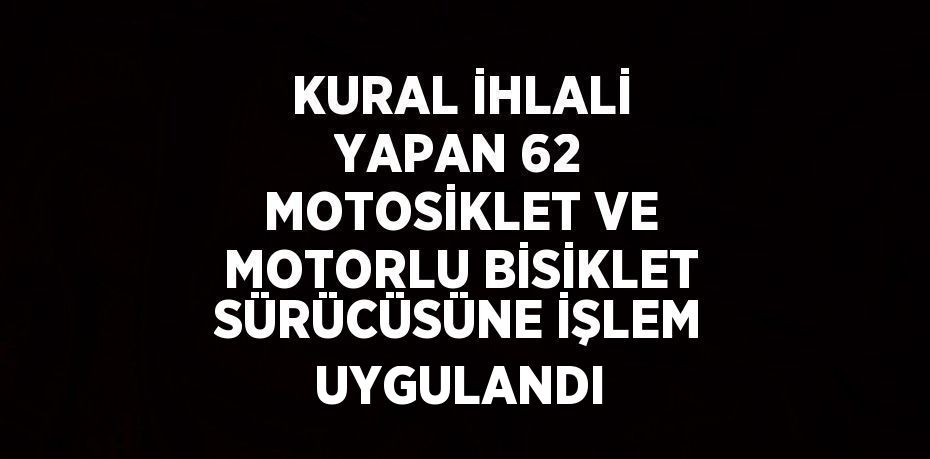 KURAL İHLALİ YAPAN 62 MOTOSİKLET VE MOTORLU BİSİKLET SÜRÜCÜSÜNE İŞLEM UYGULANDI